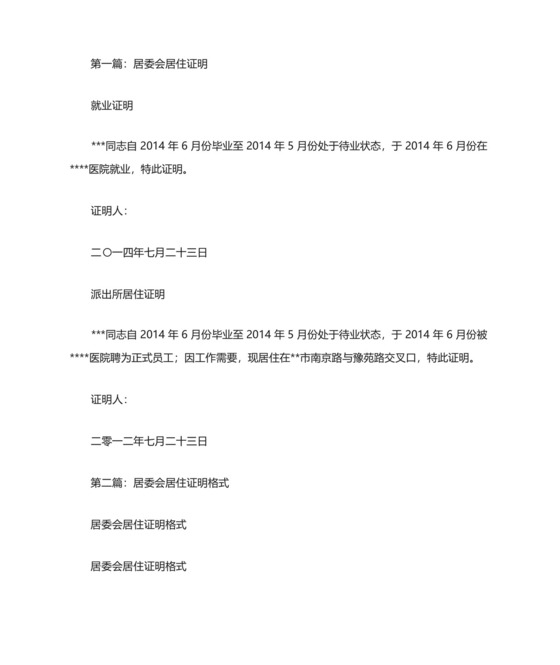 第一篇：居委会居住证明

就业证明

***同志自 2014 年 6 月份毕业至 2014 年 5 月份处于待业状态，于 2014 年 6 月份在****医院就业，特此证明。

证明人：

二〇一四年七月二十三日

派出所居住证明

***同志自 2014 年 6 月份毕业至 2014 年 5 月份处于待业状态，于 2014 年 6 月份被****医院聘为正式员工；因工作需要，现居住在**市南京路与豫苑路交叉口，特此证明。

证明人：

二零一二年七月二十三日

第二篇：居委会居住证明格式

居委会居住证明格式

居委会居住证明格式